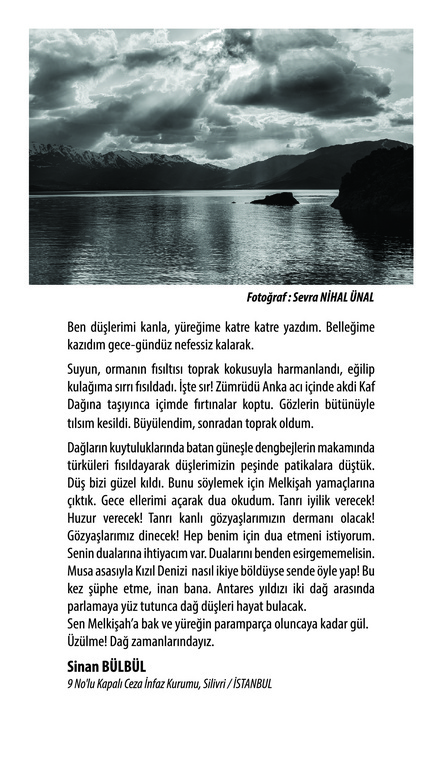 Fotoğraf : Sevra NİHAL ÜNAL

Ben düşlerimi kanla, yüreğime katre katre yazdım. Belleğime kazıdım gece-gündüz nefessiz kalarak.

Suyun, ormanın fısıltısı toprak kokusuyla harmanlandı, eğilip kulağıma sırrı fısıldadı. İşte sır! Zümrüdü Anka acı içinde akdi Kaf Dağına taşıyınca içimde fırtınalar koptu. Gözlerin bütünüyle tılsım kesildi. Büyülendim, sonradan toprak oldum.

Dağların kuytuluklarında batan güneşle dengbejlerin makamında türküleri fısıldayarak düşlerimizin peşinde patikalara düştük. Düş bizi güzel kıldı. Bunu söylemek için Melkişah yamaçlarına çıktık. Gece ellerimi açarak dua okudum. Tanrı iyilik verecek! Huzur verecek! Tanrı kanlı gözyaşlarımızın dermanı olacak! Gözyaşlarımız dinecek! Hep benim için dua etmeni istiyorum. Senin dualarına ihtiyacım var. Dualarını benden esirgememelisin. Musa asasıyla Kızıl Denizi nasıl ikiye böldüyse sende öyle yap! Bu kez şüphe etme, inan bana. Antares yıldızı iki dağ arasında parlamaya yüz tutunca dağ düşleri hayat bulacak.
Sen Melkişah'a bak ve yüreğin paramparça oluncaya kadar gül. Üzülme! Dağ zamanlarındayız.

Sinan BÜLBÜL
9 No'lu Kapalı Ceza İnfaz Kurumu, Silivri / İSTANBUL